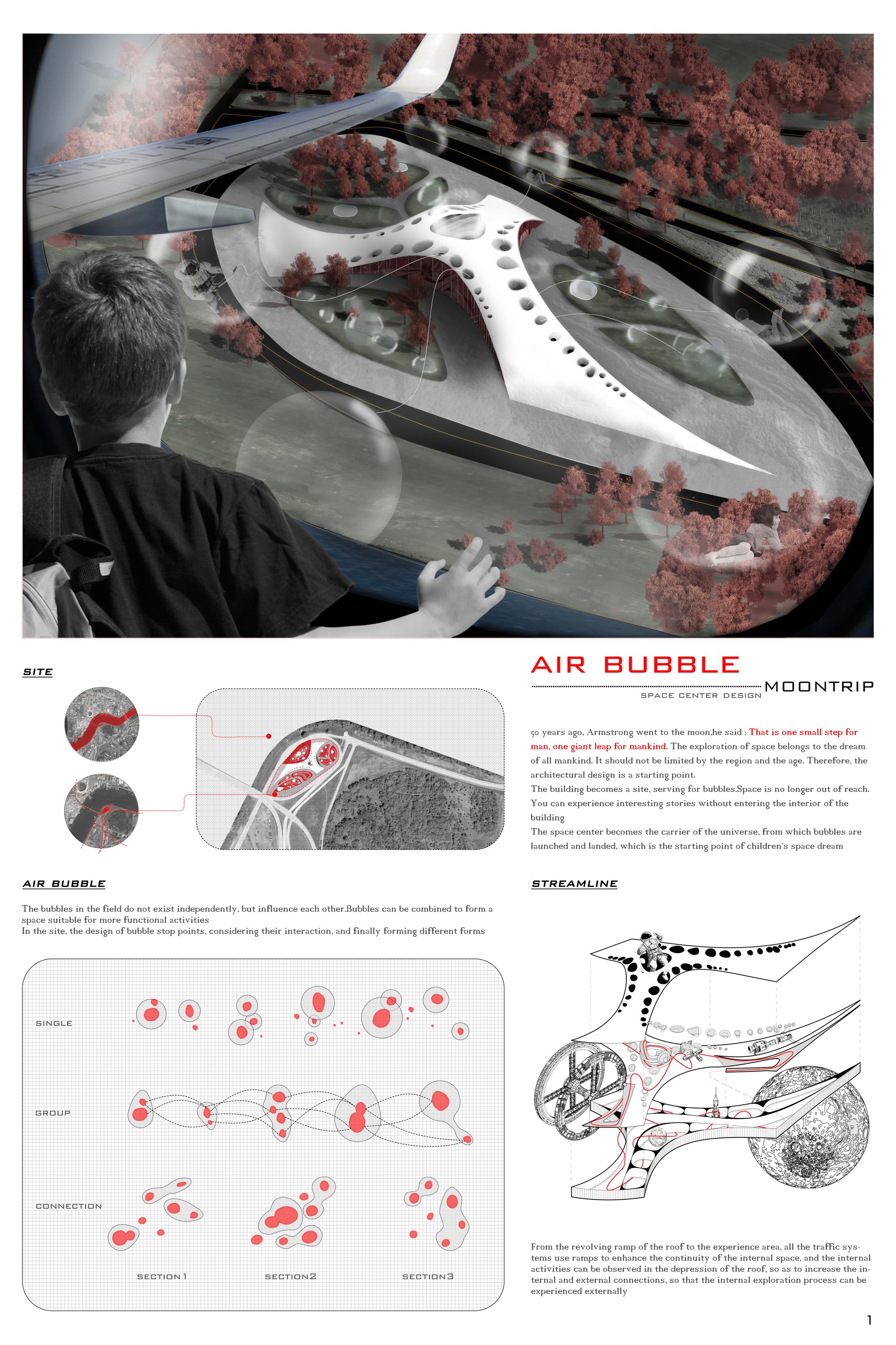 SITE

AIR BUBBLE

MOONTRIP

SPACE CENTER DESIGN

50 years ago, Armstrong went to the moon,he said : That is one small step for man, one giant leap for mankind. The exploration of space belongs to the dream of all mankind. It should not be limited by the region and the age. Therefore, the architectural design is a starting point.
The building becomes a site, serving for bubbles.Space is no longer out of reach. You can experience interesting stories without entering the interior of the building
The space center becomes the carrier of the universe, from which bubbles are launched and landed, which is the starting point of children's space dream

AIR BUBBLE

The bubbles in the field do not exist independently, but influence each other.Bubbles can be combined to form a space suitable for more functional activities
In the site, the design of bubble stop points, considering their interaction, and finally forming different forms

SINGLE

GROUP

CONNECTION

SECTION1

SECTION2

SECTION3

STREAMLINE

From the revolving ramp of the roof to the experience area, all the traffic systems use ramps to enhance the continuity of the internal space, and the internal activities can be observed in the depression of the roof, so as to increase the internal and external connections, so that the internal exploration process can be experienced externally

1